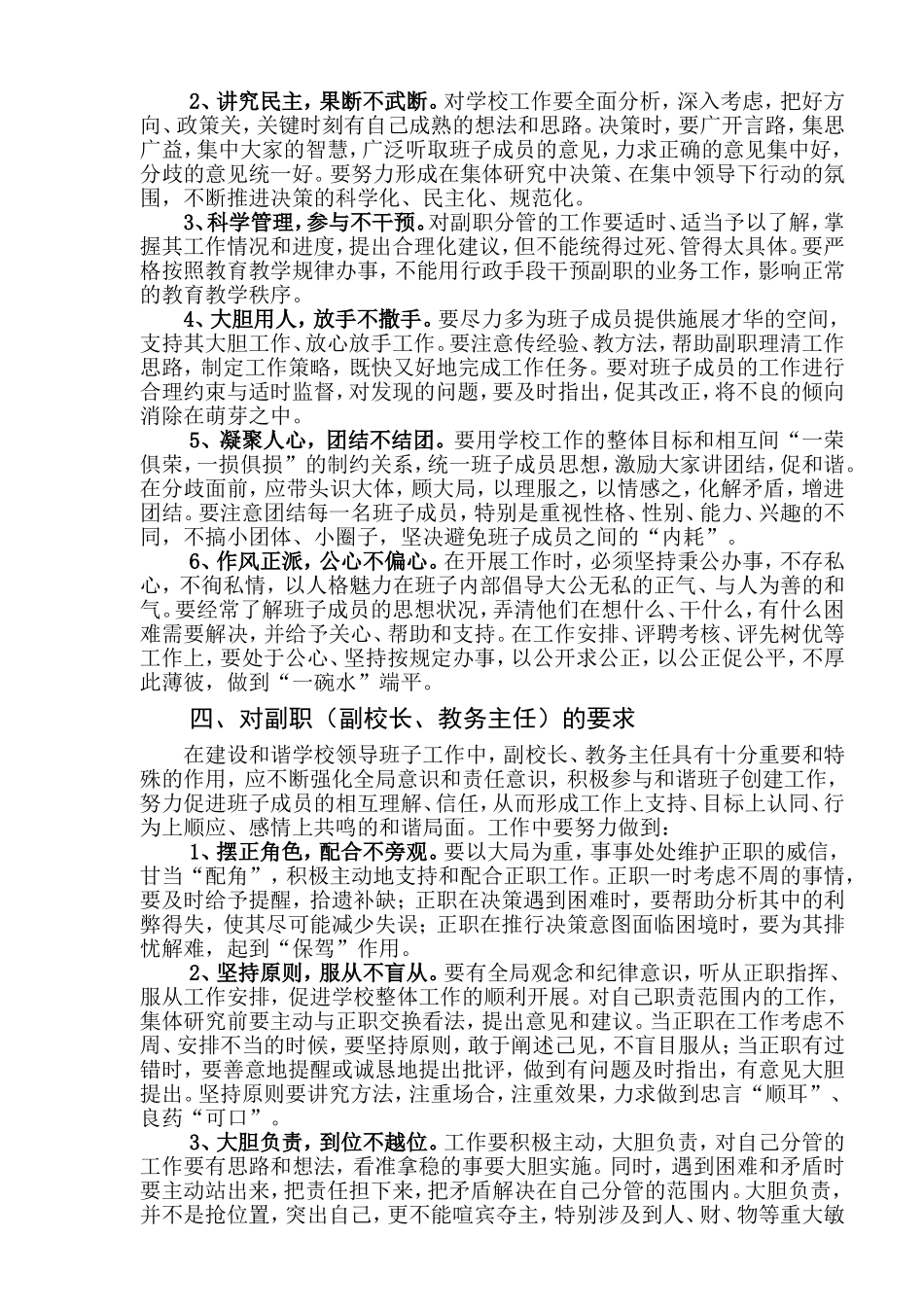 2、讲究民主，果断不武断。对学校工作要全面分析，深入考虑，把好方向、政策关，关键时刻有自己成熟的想法和思路。决策时，要广开言路，集思广益，集中大家的智慧，广泛听取班子成员的意见，力求正确的意见集中好，分歧的意见统一好。要努力形成在集体研究中决策、在集中领导下行动的氛围，不断推进决策的科学化、民主化、规范化。

3、科学管理，参与不干预。对副职分管的工作要适时、适当予以了解，掌握其工作情况和进度，提出合理化建议，但不能统得过死、管得太具体。要严格按照教育教学规律办事，不能用行政手段干预副职的业务工作，影响正常的教育教学秩序。

4、大胆用人，放手不撒手。要尽力多为班子成员提供施展才华的空间，支持其大胆工作、放心放手工作。要注意传经验、教方法，帮助副职理清工作思路，制定工作策略，既快又好地完成工作任务。要对班子成员的工作进行合理约束与适时监督，对发现的问题，要及时指出，促其改正，将不良的倾向消除在萌芽之中。

5、凝聚人心，团结不结团。要用学校工作的整体目标和相互间“一荣俱荣，一损俱损”的制约关系，统一班子成员思想，激励大家讲团结，促和谐。在分歧面前，应带头识大体，顾大局，以理服之，以情感之，化解矛盾，增进团结。要注意团结每一名班子成员，特别是重视性格、性别、能力、兴趣的不同，不搞小团体、小圈子，坚决避免班子成员之间的“内耗”。

6、作风正派，公心不偏心。在开展工作时，必须坚持秉公办事，不存私心，不徇私情，以人格魅力在班子内部倡导大公无私的正气、与人为善的和气。要经常了解班子成员的思想状况，弄清他们在想什么、干什么，有什么困难需要解决，并给予关心、帮助和支持。在工作安排、评聘考核、评先树优等工作上，要处于公心、坚持按规定办事，以公开求公正，以公正促公平，不厚此薄彼，做到“一碗水”端平。

四、对副职（副校长、教务主任）的要求

在建设和谐学校领导班子工作中，副校长、教务主任具有十分重要和特殊的作用，应不断强化全局意识和责任意识，积极参与和谐班子创建工作，努力促进班子成员的相互理解、信任，从而形成工作上支持、目标上认同、行为上顺应、感情上共鸣的和谐局面。工作中要努力做到：

1、摆正角色，配合不旁观。要以大局为重，事事处处维护正职的威信，甘当“配角”，积极主动地支持和配合正职工作。正职一时考虑不周的事情，要及时给予提醒，拾遗补缺；正职在决策遇到困难时，要帮助分析其中的利弊得失，使其尽可能减少失误；正职在推行决策意图面临困境时，要为其排忧解难，起到“保驾”作用。

2、坚持原则，服从不盲从。要有全局观念和纪律意识，听从正职指挥、服从工作安排，促进学校整体工作的顺利开展。对自己职责范围内的工作，集体研究前要主动与正职交换看法，提出意见和建议。当正职在工作考虑不周、安排不当的时候，要坚持原则，敢于阐述己见，不盲目服从；当正职有过错时，要善意地提醒或诚恳地提出批评，做到有问题及时指出，有意见大胆提出。坚持原则要讲究方法，注重场合，注重效果，力求做到忠言“顺耳”、良药“可口”。

3、大胆负责，到位不越位。工作要积极主动，大胆负责，对自己分管的工作要有思路和想法，看准拿稳的事要大胆实施。同时，遇到困难和矛盾时要主动站出来，把责任担下来，把矛盾解决在自己分管的范围内。大胆负责，并不是抢位置，突出自己，更不能喧宾夺主，特别涉及到人、财、物等重大敏